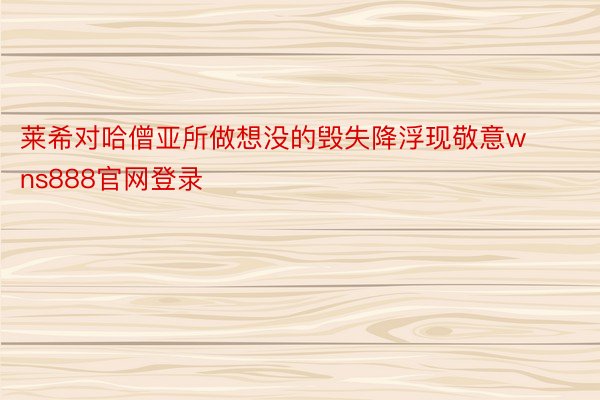 莱希对哈僧亚所做想没的毁失降浮现敬意wns888官网登录